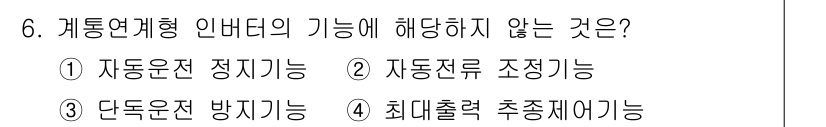 6. 계통연계형 인버터의 기능에 해당하지 않는 것은?

① 자동운전 정지기능　② 자동전류 조정기능

③ 단독운전 방지기능　④ 최대출력 추종제어기능